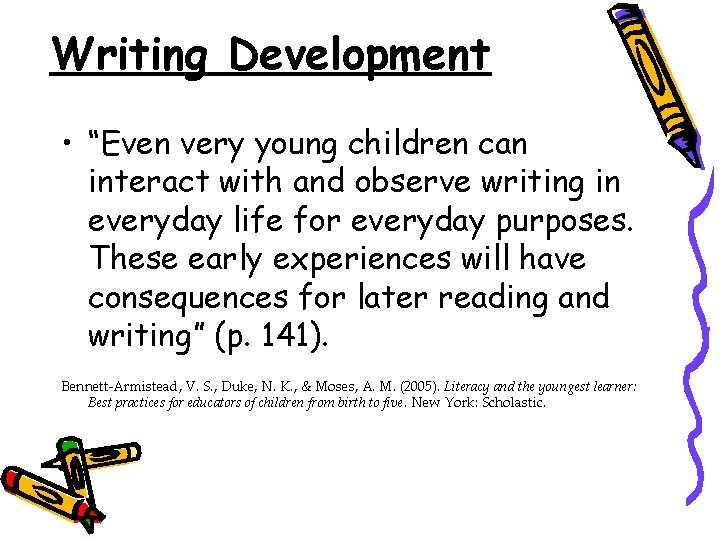 Writing Development

• “Even very young children can interact with and observe writing in everyday life for everyday purposes. These early experiences will have consequences for later reading and writing” (p. 141).

Bennett-Armistead, V. S., Duke, N. K., & Moses, A. M. (2005). Literacy and the youngest learner: Best practices for educators of children from birth to five. New York: Scholastic.